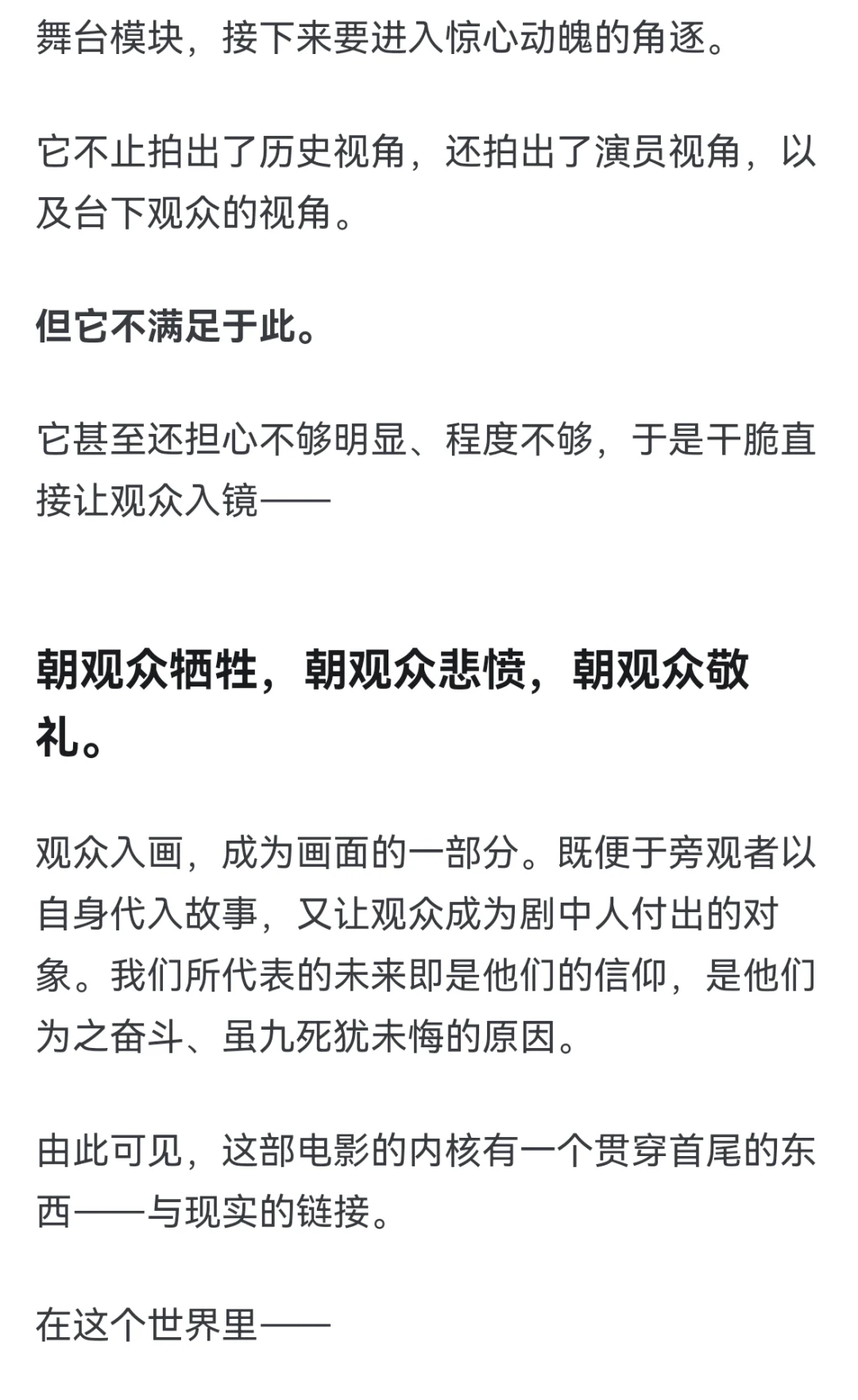 舞台模块，接下来要进入惊心动魄的角逐。

它不止拍出了历史视角，还拍出了演员视角，以及台下观众的视角。

但它不满足于此。

它甚至还担心不够明显、程度不够，于是干脆直接让观众入镜——

朝观众牺牲，朝观众悲愤，朝观众敬礼。

观众入画，成为画面的一部分。既便于旁观者以自身代入故事，又让观众成为剧中人付出的对象。我们所代表的未来即是他们的信仰，是他们为之奋斗、虽九死犹未悔的原因。

由此可见，这部电影的内核有一个贯穿首尾的东西——与现实的链接。

在这个世界里——